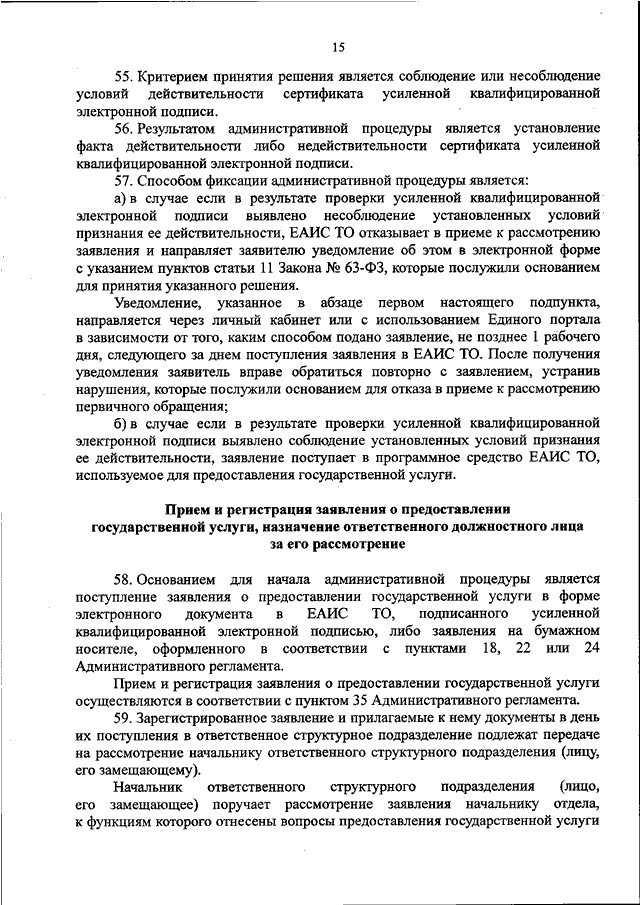 15

55. Критерием принятия решения является соблюдение или несоблюдение условий действительности сертификата усиленной квалифицированной электронной подписи.

56. Результатом административной процедуры является установление факта действительности либо недействительности сертификата усиленной квалифицированной электронной подписи.

57. Способом фиксации административной процедуры является:

а) в случае если в результате проверки усиленной квалифицированной электронной подписи выявлено несоблюдение установленных условий признания ее действительности, ЕАИС ТО отказывает в приеме к рассмотрению заявления и направляет заявителю уведомление об этом в электронной форме с указанием пунктов статьи 11 Закона № 63-ФЗ, которые послужили основанием для принятия указанного решения.

Уведомление, указанное в абзаце первом настоящего подпункта, направляется через личный кабинет или с использованием Единого портала в зависимости от того, каким способом подано заявление, не позднее 1 рабочего дня, следующего за днем поступления заявления в ЕАИС ТО. После получения уведомления заявитель вправе обратиться повторно с заявлением, устранив нарушения, которые послужили основанием для отказа в приеме к рассмотрению первичного обращения;

б) в случае если в результате проверки усиленной квалифицированной электронной подписи выявлено соблюдение установленных условий признания ее действительности, заявление поступает в программное средство ЕАИС ТО, используемое для предоставления государственной услуги.

Прием и регистрация заявления о предоставлении государственной услуги, назначение ответственного должностного лица за его рассмотрение

58. Основанием для начала административной процедуры является поступление заявления о предоставлении государственной услуги в форме электронного документа в ЕАИС ТО, подписанного усиленной квалифицированной электронной подписью, либо заявления на бумажном носителе, оформленного в соответствии с пунктами 18, 22 или 24 Административного регламента.

Прием и регистрация заявления о предоставлении государственной услуги осуществляются в соответствии с пунктом 35 Административного регламента.

59. Зарегистрированное заявление и прилагаемые к нему документы в день их поступления в ответственное структурное подразделение подлежат передаче на рассмотрение начальнику ответственного структурного подразделения (лицу, его замещающему).

Начальник ответственного структурного подразделения (лицо, его замещающее) поручает рассмотрение заявления начальнику отдела, к функциям которого отнесены вопросы предоставления государственной услуги